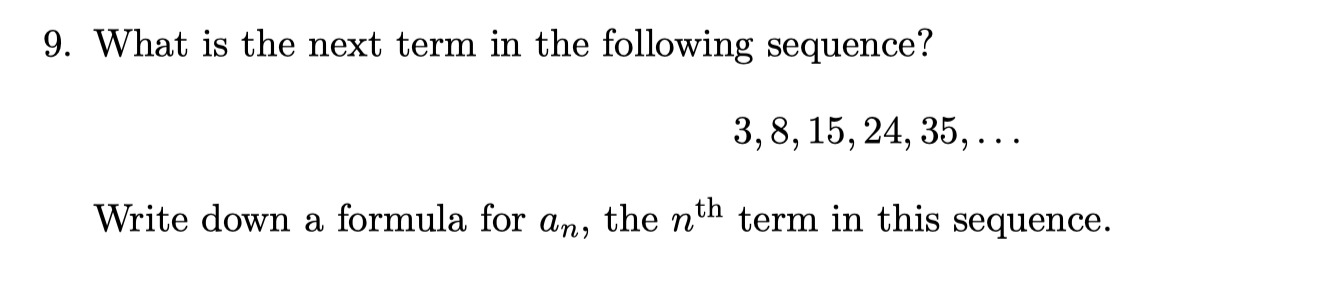 9. What is the next term in the following sequence?

$3, 8, 15, 24, 35, \ldots$

Write down a formula for $a_n$, the $n^{\text{th}}$ term in this sequence.